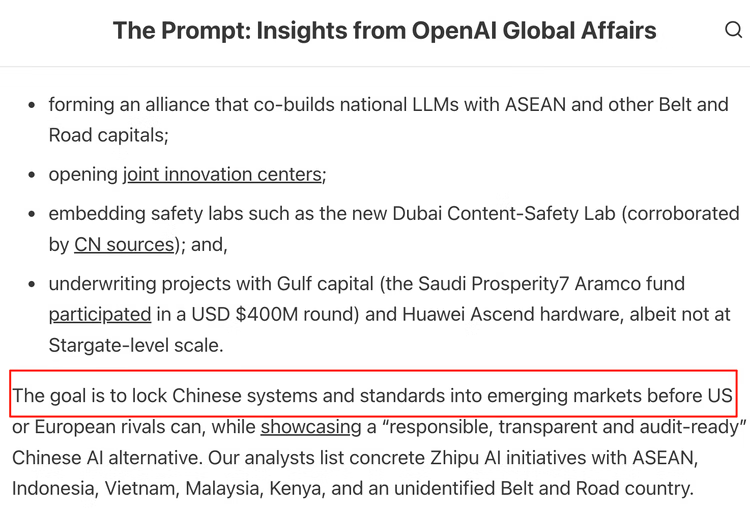 The Prompt: Insights from OpenAI Global Affairs

- forming an alliance that co-builds national LLMs with ASEAN and other Belt and Road capitals;
- opening joint innovation centers;
- embedding safety labs such as the new Dubai Content-Safety Lab (corroborated by CN sources); and,
- underwriting projects with Gulf capital (the Saudi Prosperity7 Aramco fund participated in a USD $400M round) and Huawei Ascend hardware, albeit not at Stargate-level scale.

The goal is to lock Chinese systems and standards into emerging markets before US or European rivals can, while showcasing a “responsible, transparent and audit-ready” Chinese AI alternative. Our analysts list concrete Zhipu AI initiatives with ASEAN, Indonesia, Vietnam, Malaysia, Kenya, and an unidentified Belt and Road country.